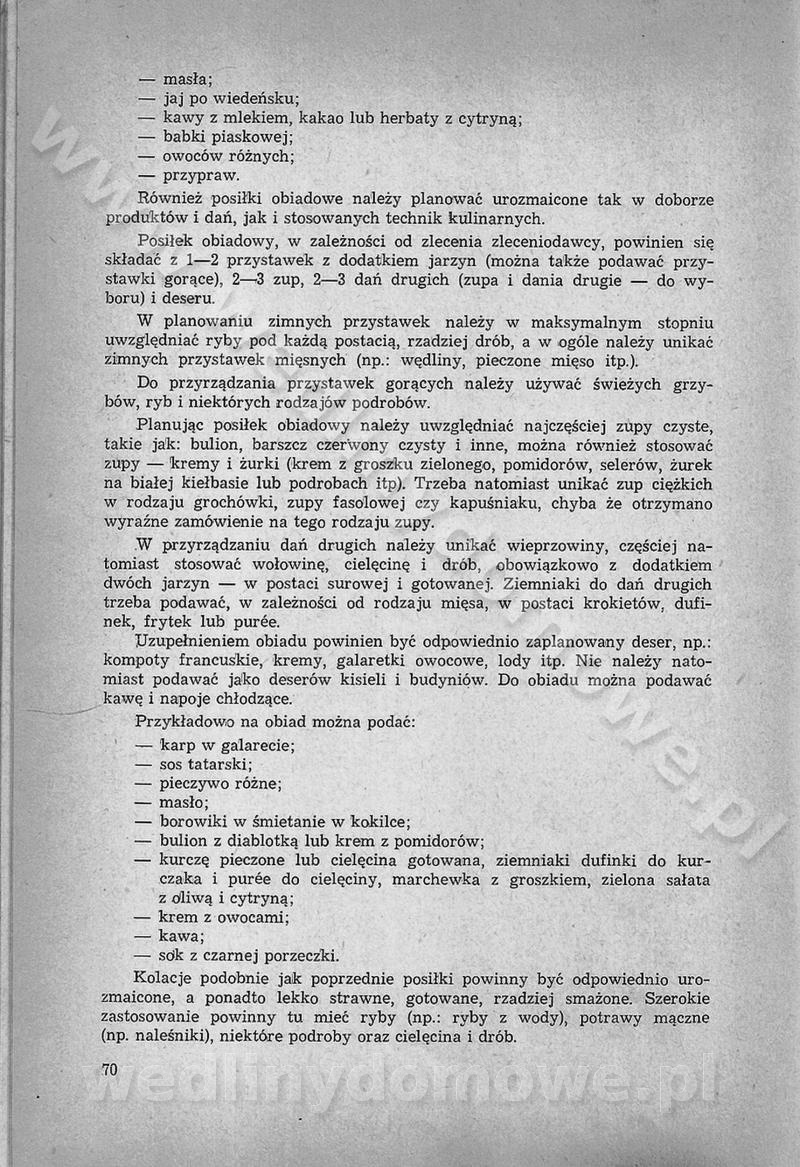 — masła;
— jaj po wiedeńsku;
— kawy z mlekiem, kakao lub herbaty z cytryną;
— babki piaskowej;
— owoców różnych;
— przypraw.

Również posiłki obiadowe należy planować urozmaicone tak w doborze produktów i dań, jak i stosowanych technik kulinarnych.

Posiłek obiadowy, w zależności od zlecenia zleceniodawcy, powinien się składać z 1—2 przystawek z dodatkiem jarzyn (można także podawać przystawki gorące), 2—3 zup, 2—3 dań drugich (zupa i dania drugie — do wyboru) i deseru.

W planowaniu zimnych przystawek należy w maksymalnym stopniu uwzględniać ryby pod każdą postacią, rzadziej drób, a w ogóle należy unikać zimnych przystawek mięsnych (np.: wędliny, pieczone mięso itp.).

Do przyrządzania przystawek gorących należy używać świeżych grzybów, ryb i niektórych rodzajów podrobów.

Planując posiłek obiadowy należy uwzględniać najczęściej zupy czyste, takie jak: bulion, barszcz czerwony czysty i inne, można również stosować zupy — kremy i żurki (krem z groszku zielonego, pomidorów, selerów, żurek na białej kiełbasie lub podrobach itp). Trzeba natomiast unikać zup ciężkich w rodzaju grochówki, zupy fasolowej czy kapuśniaku, chyba że otrzymano wyraźne zamówienie na tego rodzaju zupy.

W przyrządzaniu dań drugich należy unikać wieprzowiny, częściej natomiast stosować wołowinę, cielęcinę i drób, obowiązkowo z dodatkiem dwóch jarzyn — w postaci surowej i gotowanej. Ziemniaki do dań drugich trzeba podawać, w zależności od rodzaju mięsa, w postaci krokietów, dufinek, frytek lub purée.

Uzupełnieniem obiadu powinien być odpowiednio zaplanowany deser, np.: kompoty francuskie, kremy, galaretki owocowe, lody itp. Nie należy natomiast podawać jako deserów kisieli i budyniów. Do obiadu można podawać kawę i napoje chłodzące.

Przykładowo na obiad można podać:
— karp w galarecie;
— sos tatarski;
— pieczywo różne;
— masło;
— borowiki w śmietanie w kokilce;
— bulion z diablotką lub krem z pomidorów;
— kurczę pieczone lub cielęcina gotowana, ziemniaki dufinki do kurczaka i purée do cielęciny, marchewka z groszkiem, zielona sałata z oliwą i cytryną;
— krem z owocami;
— kawa;
— sok z czarnej porzeczki.

Kolacje podobnie jak poprzednie posiłki powinny być odpowiednio urozmaicone, a ponadto lekko strawne, gotowane, rzadziej smażone. Szerokie zastosowanie powinny tu mieć ryby (np.: ryby z wody), potrawy mączne (np. naleśniki), niektóre podroby oraz cielęcina i drób.

70

wedlinydomowe.pl